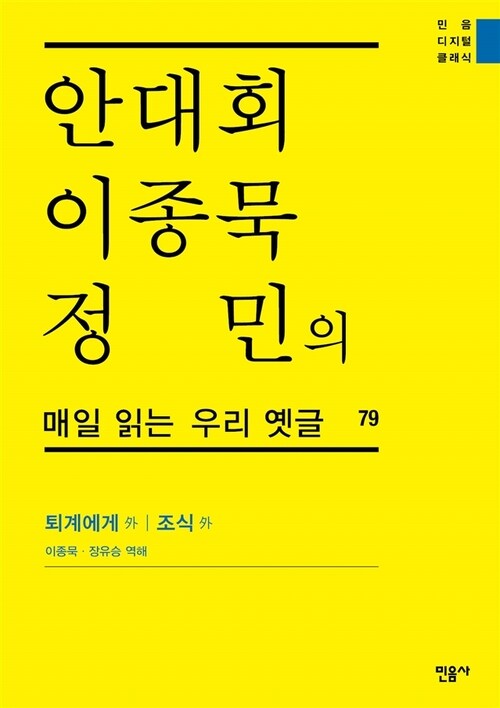 민음
디지털
클래식

안대회
이종묵
정 민의

매일 읽는 우리 옛글 79

퇴계에게 外 | 조식 外

이종묵 · 장유승 역해

민음사